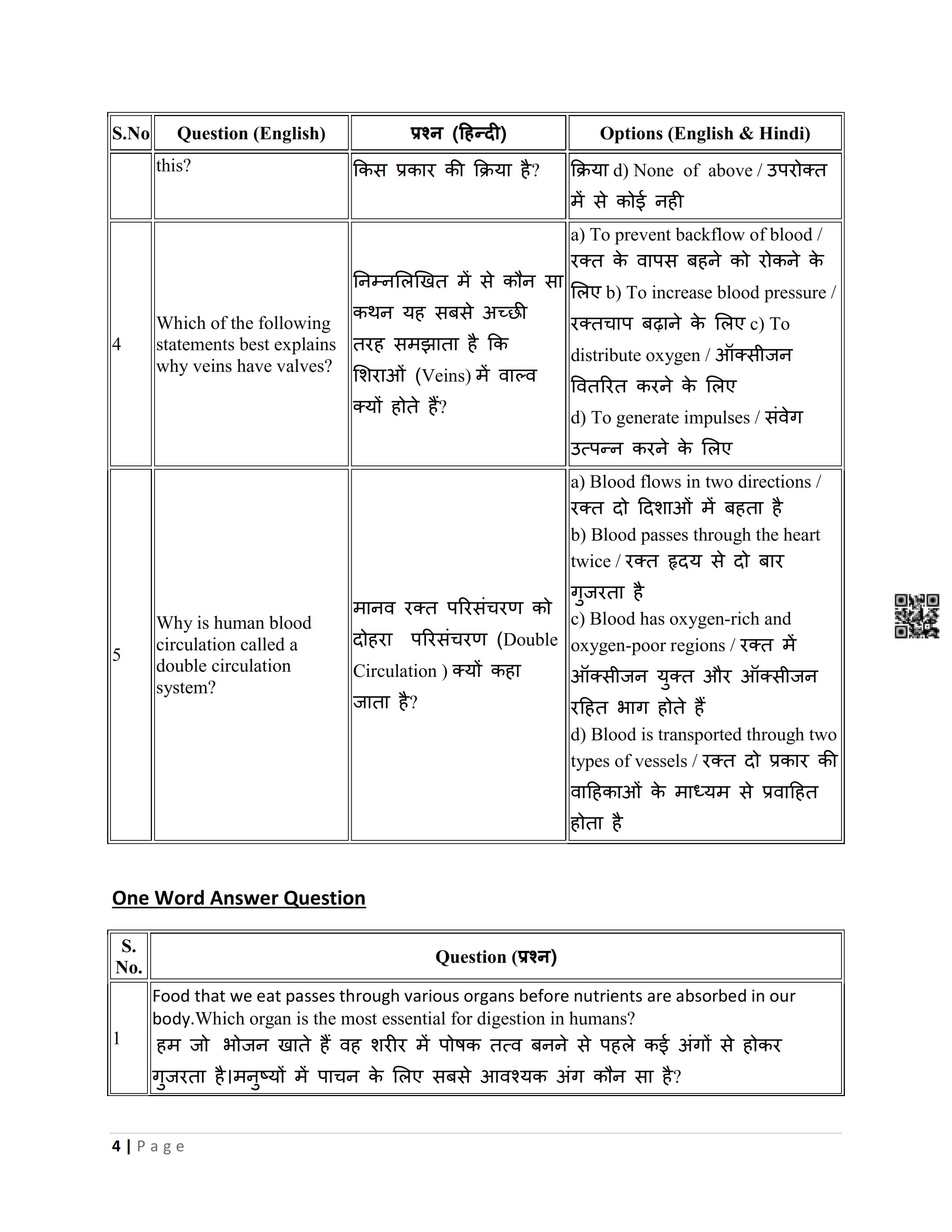 | S.No | Question (English) | प्रश्न (हिन्दी) | Options (English & Hindi) |
|---|---|---|---|
| | this? | किस प्रकार की क्रिया है? | क्रिया d) None of above / उपरोक्त में से कोई नही |
| 4 | Which of the following statements best explains why veins have valves? | निम्नलिखित में से कौन सा कथन यह सबसे अच्छी तरह समझाता है कि शिराओं (Veins) में वाल्व क्यों होते हैं? | a) To prevent backflow of blood / रक्त के वापस बहने को रोकने के लिए b) To increase blood pressure / रक्तचाप बढ़ाने के लिए c) To distribute oxygen / ऑक्सीजन वितरित करने के लिए d) To generate impulses / संवेग उत्पन्न करने के लिए |
| 5 | Why is human blood circulation called a double circulation system? | मानव रक्त परिसंचरण को दोहरा परिसंचरण (Double Circulation ) क्यों कहा जाता है? | a) Blood flows in two directions / रक्त दो दिशाओं में बहता है b) Blood passes through the heart twice / रक्त हृदय से दो बार गुजरता है c) Blood has oxygen-rich and oxygen-poor regions / रक्त में ऑक्सीजन युक्त और ऑक्सीजन रहित भाग होते हैं d) Blood is transported through two types of vessels / रक्त दो प्रकार की वाहिकाओं के माध्यम से प्रवाहित होता है |

One Word Answer Question

| S. No. | Question (प्रश्न) |
|---|---|
| 1 | Food that we eat passes through various organs before nutrients are absorbed in our body.Which organ is the most essential for digestion in humans? हम जो भोजन खाते हैं वह शरीर में पोषक तत्व बनने से पहले कई अंगों से होकर गुजरता है।मनुष्यों में पाचन के लिए सबसे आवश्यक अंग कौन सा है? |

4 | Page